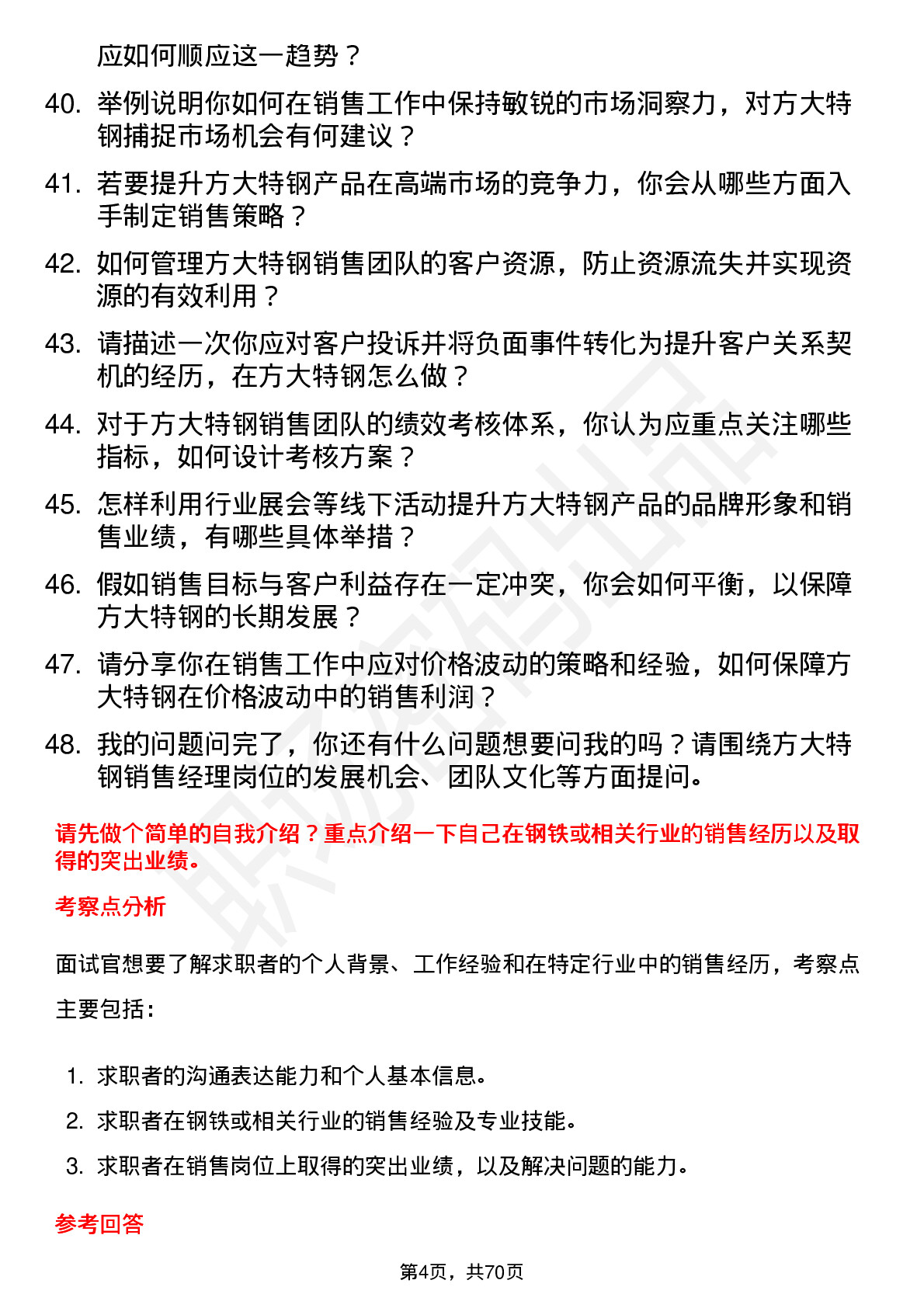 应如何顺应这一趋势？

40. 举例说明你如何在销售工作中保持敏锐的市场洞察力，对方大特钢捕捉市场机会有何建议？

41. 若要提升方大特钢产品在高端市场的竞争力，你会从哪些方面入手制定销售策略？

42. 如何管理方大特钢销售团队的客户资源，防止资源流失并实现资源的有效利用？

43. 请描述一次你应对客户投诉并将负面事件转化为提升客户关系契机的经历，在方大特钢怎么做？

44. 对于方大特钢销售团队的绩效考核体系，你认为应重点关注哪些指标，如何设计考核方案？

45. 怎样利用行业展会等线下活动提升方大特钢产品的品牌形象和销售业绩，有哪些具体举措？

46. 假如销售目标与客户利益存在一定冲突，你会如何平衡，以保障方大特钢的长期发展？

47. 请分享你在销售工作中应对价格波动的策略和经验，如何保障方大特钢在价格波动中的销售利润？

48. 我的问题问完了，你还有什么问题想要问我的吗？请围绕方大特钢销售经理岗位的发展机会、团队文化等方面提问。

请先做个简单的自我介绍？重点介绍一下自己在钢铁或相关行业的销售经历以及取得的突出业绩。

考察点分析

面试官想要了解求职者的个人背景、工作经验和在特定行业中的销售经历，考察点主要包括：

1. 求职者的沟通表达能力和个人基本信息。
2. 求职者在钢铁或相关行业的销售经验及专业技能。
3. 求职者在销售岗位上取得的突出业绩，以及解决问题的能力。

参考回答

第4页，共70页